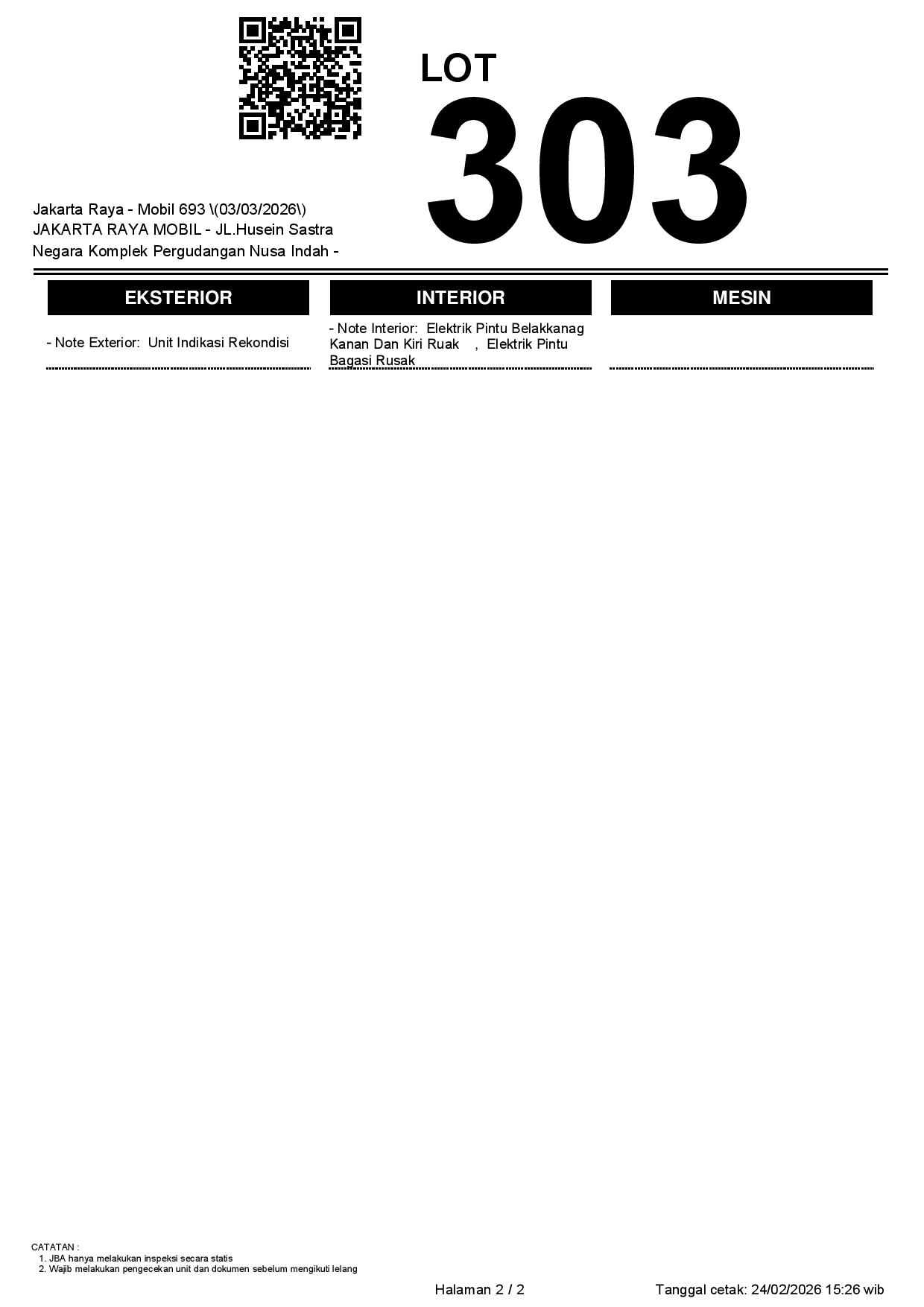 LOT
303

Jakarta Raya - Mobil 693 \(03/03/2026\)
JAKARTA RAYA MOBIL - JL.Husein Sastra Negara Komplek Pergudangan Nusa Indah -

EKSTERIOR

- Note Exterior: Unit Indikasi Rekondisi

INTERIOR

- Note Interior: Elektrik Pintu Belakkanag Kanan Dan Kiri Ruak , Elektrik Pintu Bagasi Rusak

MESIN

CATATAN :
1. JBA hanya melakukan inspeksi secara statis
2. Wajib melakukan pengecekan unit dan dokumen sebelum mengikuti lelang

Halaman 2 / 2

Tanggal cetak: 24/02/2026 15:26 wib